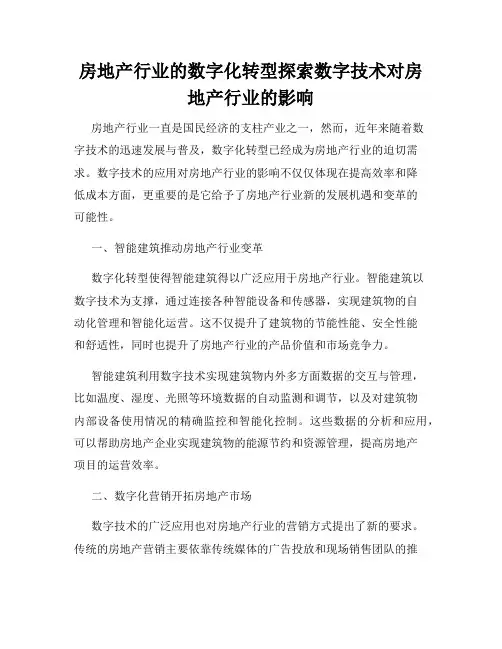 房地产行业的数字化转型探索数字技术对房地产行业的影响

房地产行业一直是国民经济的支柱产业之一，然而，近年来随着数字技术的迅速发展与普及，数字化转型已经成为房地产行业的迫切需求。数字技术的应用对房地产行业的影响不仅仅体现在提高效率和降低成本方面，更重要的是它给予了房地产行业新的发展机遇和变革的可能性。

一、智能建筑推动房地产行业变革

数字化转型使得智能建筑得以广泛应用于房地产行业。智能建筑以数字技术为支撑，通过连接各种智能设备和传感器，实现建筑物的自动化管理和智能化运营。这不仅提升了建筑物的节能性能、安全性能和舒适性，同时也提升了房地产行业的产品价值和市场竞争力。

智能建筑利用数字技术实现建筑物内外多方面数据的交互与管理，比如温度、湿度、光照等环境数据的自动监测和调节，以及对建筑物内部设备使用情况的精确监控和智能化控制。这些数据的分析和应用，可以帮助房地产企业实现建筑物的能源节约和资源管理，提高房地产项目的运营效率。

二、数字化营销开拓房地产市场

数字技术的广泛应用也对房地产行业的营销方式提出了新的要求。传统的房地产营销主要依靠传统媒体的广告投放和现场销售团队的推